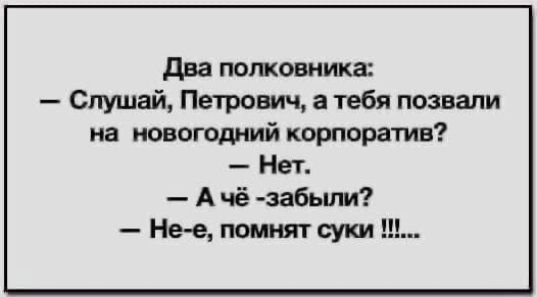 Два полковника:
— Слушай, Петрович, а тебя позвали на новогодний корпоратив?
— Нет.
— А чё -забыли?
— Не-е, помнят суки !!!...